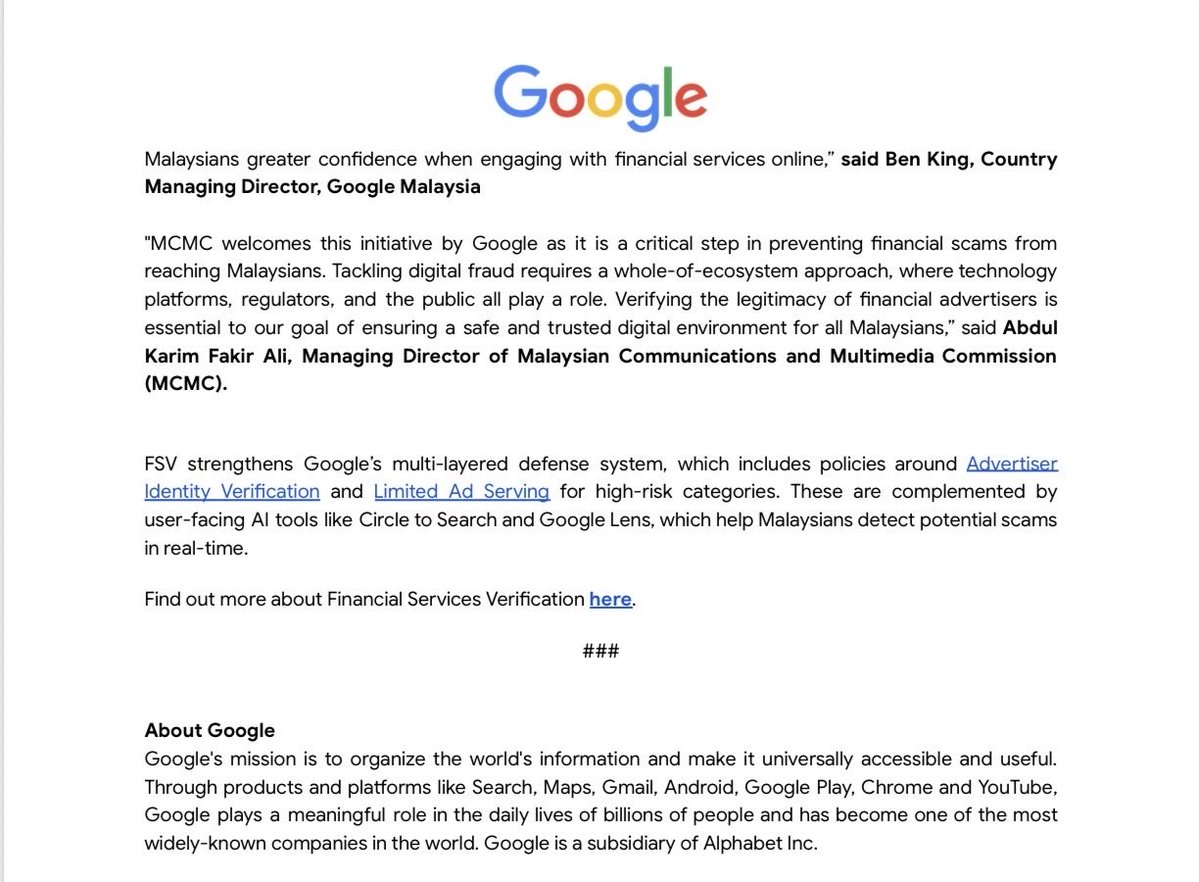 Google

Malaysians greater confidence when engaging with financial services online," said Ben King, Country Managing Director, Google Malaysia

"MCMC welcomes this initiative by Google as it is a critical step in preventing financial scams from reaching Malaysians. Tackling digital fraud requires a whole-of-ecosystem approach, where technology platforms, regulators, and the public all play a role. Verifying the legitimacy of financial advertisers is essential to our goal of ensuring a safe and trusted digital environment for all Malaysians," said Abdul Karim Fakir Ali, Managing Director of Malaysian Communications and Multimedia Commission (MCMC).

FSV strengthens Google's multi-layered defense system, which includes policies around Advertiser Identity Verification and Limited Ad Serving for high-risk categories. These are complemented by user-facing AI tools like Circle to Search and Google Lens, which help Malaysians detect potential scams in real-time.

Find out more about Financial Services Verification here.

###

About Google
Google's mission is to organize the world's information and make it universally accessible and useful. Through products and platforms like Search, Maps, Gmail, Android, Google Play, Chrome and YouTube, Google plays a meaningful role in the daily lives of billions of people and has become one of the most widely-known companies in the world. Google is a subsidiary of Alphabet Inc.